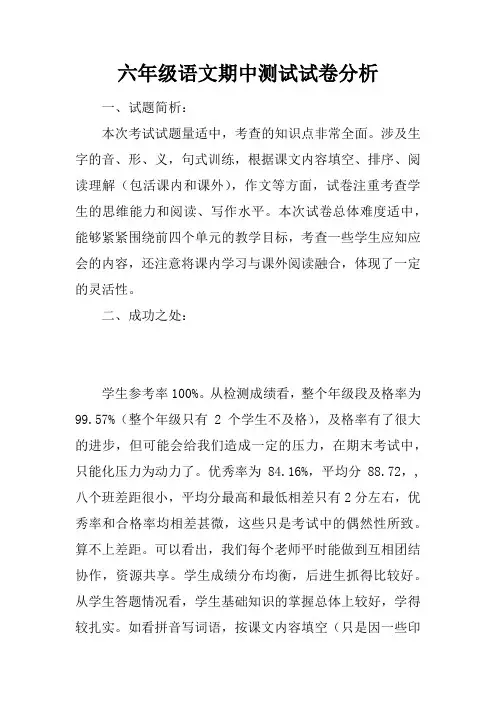 六年级语文期中测试试卷分析

一、试题简析：

本次考试试题量适中，考查的知识点非常全面。涉及生字的音、形、义，句式训练，根据课文内容填空、排序、阅读理解（包括课内和课外），作文等方面，试卷注重考查学生的思维能力和阅读、写作水平。本次试卷总体难度适中，能够紧紧围绕前四个单元的教学目标，考查一些学生应知应会的内容，还注意将课内学习与课外阅读融合，体现了一定的灵活性。

二、成功之处：

学生参考率 100%。从检测成绩看，整个年级段及格率为 99.57%（整个年级只有 2 个学生不及格），及格率有了很大的进步，但可能会给我们造成一定的压力，在期末考试中，只能化压力为动力了。优秀率为 84.16%，平均分 88.72，，八个班差距很小，平均分最高和最低相差只有 2 分左右，优秀率和合格率均相差甚微，这些只是考试中的偶然性所致。算不上差距。可以看出，我们每个老师平时能做到互相团结协作，资源共享。学生成绩分布均衡，后进生抓得比较好。从学生答题情况看，学生基础知识的掌握总体上较好，学得较扎实。如看拼音写词语，按课文内容填空（只是因一些印